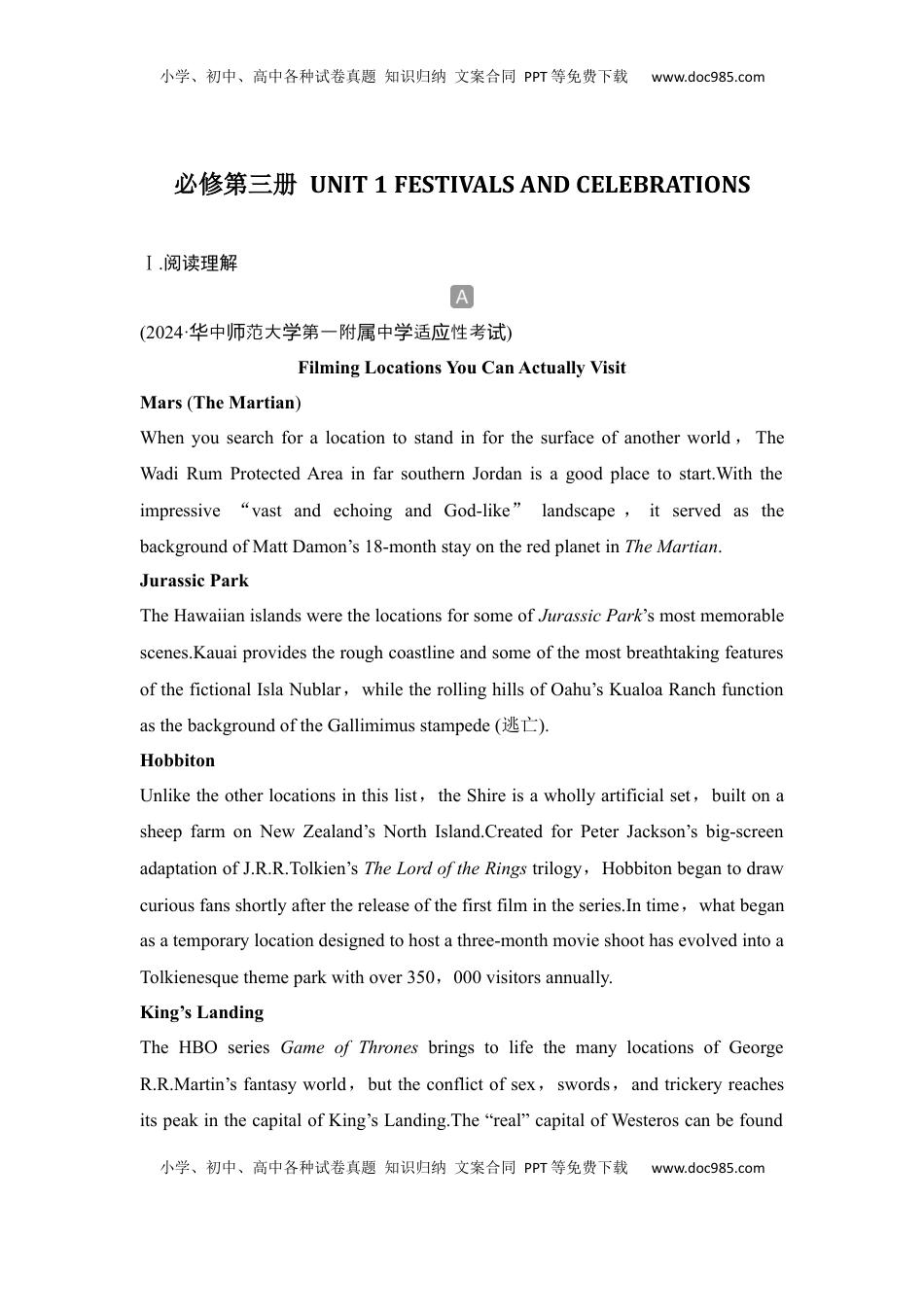 小学、初中、高中各种试卷真题 知识归纳 文案合同 PPT等免费下载 www.doc985.com

必修第三册 UNIT 1 FESTIVALS AND CELEBRATIONS

Ⅰ.阅读理解

A

(2024·华中师范大学第一附属中学适应性考试)

Filming Locations You Can Actually Visit

Mars (The Martian)

When you search for a location to stand in for the surface of another world，The Wadi Rum Protected Area in far southern Jordan is a good place to start.With the impressive “vast and echoing and God-like” landscape，it served as the background of Matt Damon’s 18-month stay on the red planet in The Martian.

Jurassic Park

The Hawaiian islands were the locations for some of Jurassic Park’s most memorable scenes.Kauai provides the rough coastline and some of the most breathtaking features of the fictional Isla Nublar，while the rolling hills of Oahu’s Kualoa Ranch function as the background of the Gallimimus stampede (逃亡).

Hobbiton

Unlike the other locations in this list，the Shire is a wholly artificial set，built on a sheep farm on New Zealand’s North Island.Created for Peter Jackson’s big-screen adaptation of J.R.R.Tolkien’s The Lord of the Rings trilogy，Hobbiton began to draw curious fans shortly after the release of the first film in the series.In time，what began as a temporary location designed to host a three-month movie shoot has evolved into a Tolkienesque theme park with over 350，000 visitors annually.

King’s Landing

The HBO series Game of Thrones brings to life the many locations of George R.R.Martin’s fantasy world，but the conflict of sex，swords，and trickery reaches its peak in the capital of King’s Landing.The “real” capital of Westeros can be found

小学、初中、高中各种试卷真题 知识归纳 文案合同 PPT等免费下载 www.doc985.com